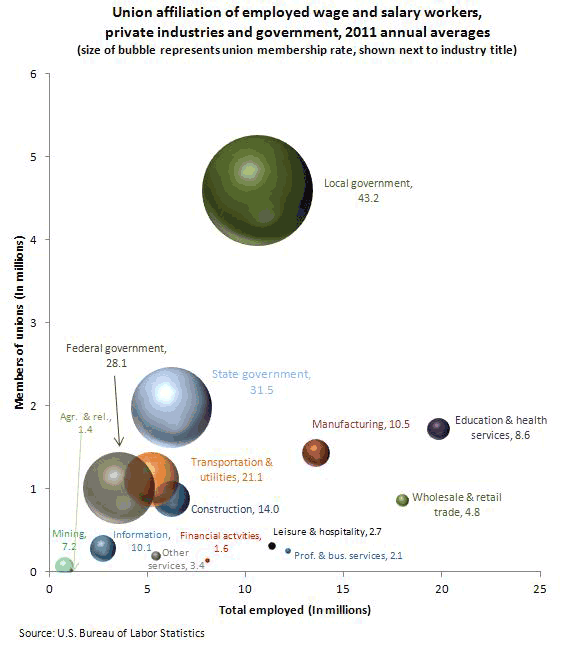 Union affiliation of employed wage and salary workers, private industries and government, 2011 annual averages
(size of bubble represents union membership rate, shown next to industry title)

Members of unions (In millions)

6
5
4
3
2
1
0

Local government, 43.2

Federal government, 28.1

State government, 31.5

Agr. & rel., 1.4

Manufacturing, 10.5

Education & health services, 8.6

Transportation & utilities, 21.1

Construction, 14.0

Wholesale & retail trade, 4.8

Mining, 7.2

Information, 10.1

Financial actvities, 1.6

Leisure & hospitality, 2.7

Other services, 3.4

Prof. & bus. services, 2.1

0
5
10
15
20
25

Total employed (In millions)

Source: U.S. Bureau of Labor Statistics